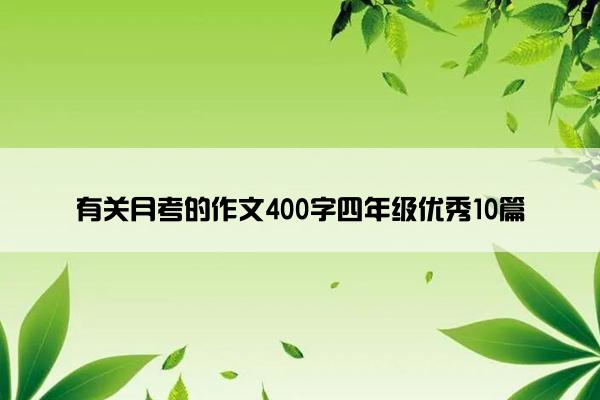 有关月考的作文400字四年级优秀10篇